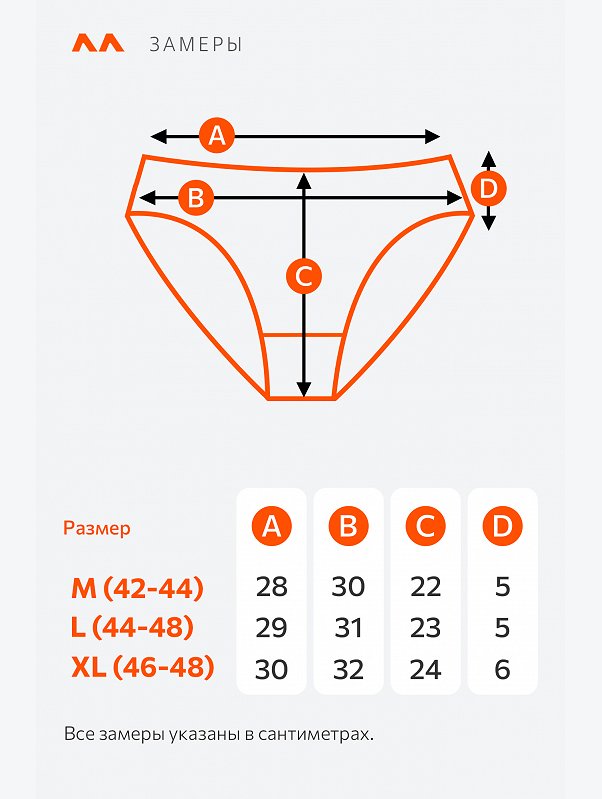 ЗАМЕРЫ

A
B
C
D

| Размер | A | B | C | D |
|---|---|---|---|---|
| M (42-44) | 28 | 30 | 22 | 5 |
| L (44-48) | 29 | 31 | 23 | 5 |
| XL (46-48) | 30 | 32 | 24 | 6 |

Все замеры указаны в сантиметрах.